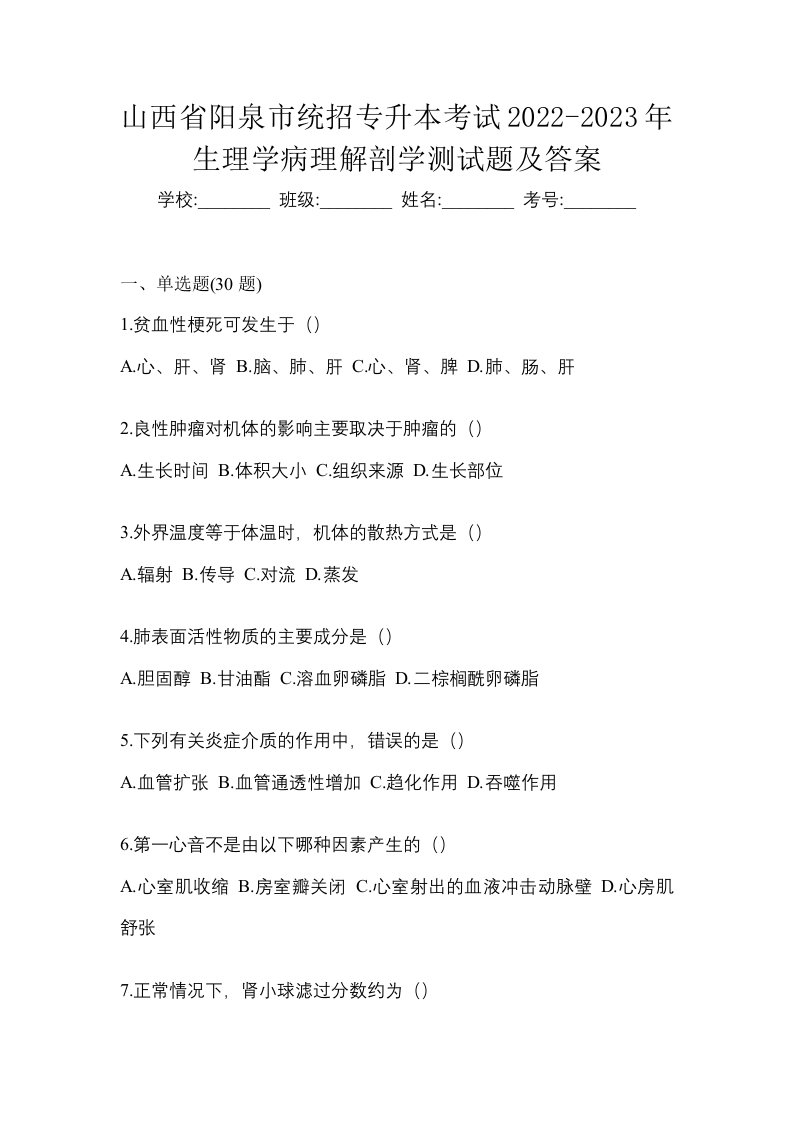 山西省阳泉市统招专升本考试2022-2023年生理学病理解剖学测试题及答案

学校:________ 班级:________ 姓名:________ 考号:________

一、单选题(30 题)

1.贫血性梗死可发生于（）

A.心、肝、肾 B.脑、肺、肝 C.心、肾、脾 D.肺、肠、肝

2.良性肿瘤对机体的影响主要取决于肿瘤的（）

A.生长时间 B.体积大小 C.组织来源 D.生长部位

3.外界温度等于体温时，机体的散热方式是（）

A.辐射 B.传导 C.对流 D.蒸发

4.肺表面活性物质的主要成分是（）

A.胆固醇 B.甘油酯 C.溶血卵磷脂 D.二棕榈酰卵磷脂

5.下列有关炎症介质的作用中，错误的是（）

A.血管扩张 B.血管通透性增加 C.趋化作用 D.吞噬作用

6.第一心音不是由以下哪种因素产生的（）

A.心室肌收缩 B.房室瓣关闭 C.心室射出的血液冲击动脉壁 D.心房肌舒张

7.正常情况下，肾小球滤过分数约为（）